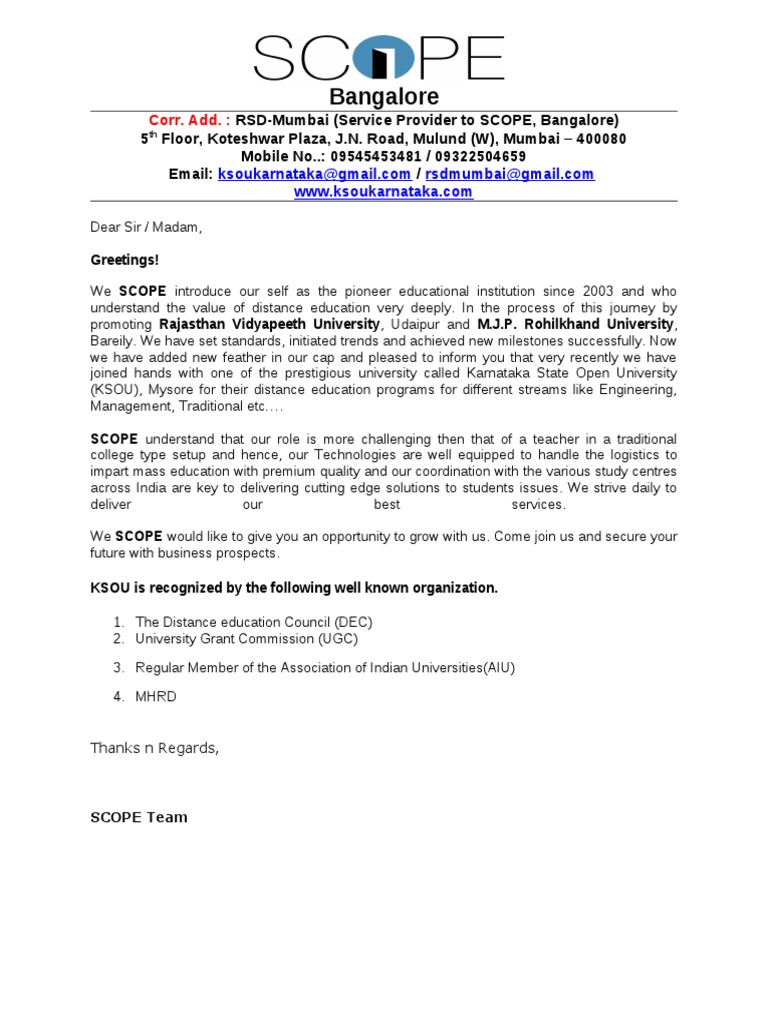 SCOPE
Bangalore

Corr. Add. : RSD-Mumbai (Service Provider to SCOPE, Bangalore)
5$^{th}$ Floor, Koteshwar Plaza, J.N. Road, Mulund (W), Mumbai – 400080
Mobile No..: 09545453481 / 09322504659
Email: ksoukarnataka@gmail.com / rsdmumbai@gmail.com
www.ksoukarnataka.com

Dear Sir / Madam,

Greetings!

We SCOPE introduce our self as the pioneer educational institution since 2003 and who understand the value of distance education very deeply. In the process of this journey by promoting Rajasthan Vidyapeeth University, Udaipur and M.J.P. Rohilkhand University, Bareily. We have set standards, initiated trends and achieved new milestones successfully. Now we have added new feather in our cap and pleased to inform you that very recently we have joined hands with one of the prestigious university called Karnataka State Open University (KSOU), Mysore for their distance education programs for different streams like Engineering, Management, Traditional etc.…

SCOPE understand that our role is more challenging then that of a teacher in a traditional college type setup and hence, our Technologies are well equipped to handle the logistics to impart mass education with premium quality and our coordination with the various study centres across India are key to delivering cutting edge solutions to students issues. We strive daily to deliver our best services.

We SCOPE would like to give you an opportunity to grow with us. Come join us and secure your future with business prospects.

KSOU is recognized by the following well known organization.

1. The Distance education Council (DEC)
2. University Grant Commission (UGC)
3. Regular Member of the Association of Indian Universities(AIU)
4. MHRD

Thanks n Regards,

SCOPE Team